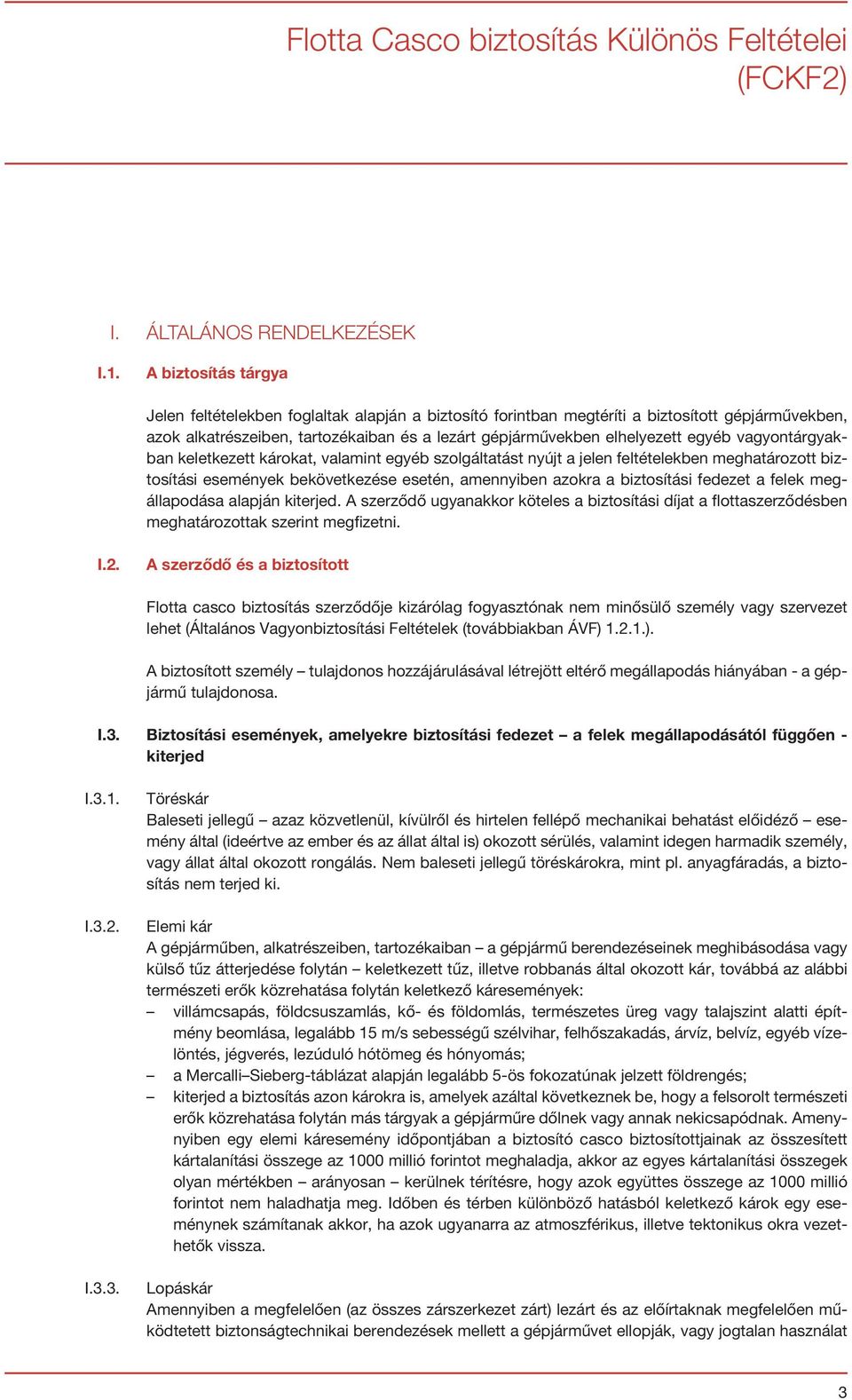 Flotta Casco biztosítás Különös Feltételei (FCKF2)

I. ÁLTALÁNOS RENDELKEZÉSEK

I.1. A biztosítás tárgya

Jelen feltételekben foglaltak alapján a biztosító forintban megtéríti a biztosított gépjárművekben, azok alkatrészeiben, tartozékaiban és a lezárt gépjárművekben elhelyezett egyéb vagyontárgyakban keletkezett károkat, valamint egyéb szolgáltatást nyújt a jelen feltételekben meghatározott biztosítási események bekövetkezése esetén, amennyiben azokra a biztosítási fedezet a felek megállapodása alapján kiterjed. A szerződő ugyanakkor köteles a biztosítási díjat a flottaszerződésben meghatározottak szerint megfizetni.

I.2. A szerződő és a biztosított

Flotta casco biztosítás szerződője kizárólag fogyasztónak nem minősülő személy vagy szervezet lehet (Általános Vagyonbiztosítási Feltételek (továbbiakban ÁVF) 1.2.1.).

A biztosított személy – tulajdonos hozzájárulásával létrejött eltérő megállapodás hiányában - a gépjármű tulajdonosa.

I.3. Biztosítási események, amelyekre biztosítási fedezet – a felek megállapodásától függően - kiterjed

I.3.1. Töréskár
Baleseti jellegű – azaz közvetlenül, kívülről és hirtelen fellépő mechanikai behatást előidéző – esemény által (ideértve az ember és az állat által is) okozott sérülés, valamint idegen harmadik személy, vagy állat által okozott rongálás. Nem baleseti jellegű töréskárokra, mint pl. anyagfáradás, a biztosítás nem terjed ki.

I.3.2. Elemi kár
A gépjárműben, alkatrészeiben, tartozékaiban – a gépjármű berendezéseinek meghibásodása vagy külső tűz átterjedése folytán – keletkezett tűz, illetve robbanás által okozott kár, továbbá az alábbi természeti erők közrehatása folytán keletkező káresemények:
– villámcsapás, földcsuszamlás, kő- és földomlás, természetes üreg vagy talajszint alatti építmény beomlása, legalább 15 m/s sebességű szélvihar, felhőszakadás, árvíz, belvíz, egyéb vízelöntés, jégverés, lezúduló hótömeg és hónyomás;
– a Mercalli–Sieberg-táblázat alapján legalább 5-ös fokozatúnak jelzett földrengés;
– kiterjed a biztosítás azon károkra is, amelyek azáltal következnek be, hogy a felsorolt természeti erők közrehatása folytán más tárgyak a gépjárműre dőlnek vagy annak nekicsapódnak. Amennyiben egy elemi káresemény időpontjában a biztosító casco biztosítottjainak az összesített kártalanítási összege az 1000 millió forintot meghaladja, akkor az egyes kártalanítási összegek olyan mértékben – arányosan – kerülnek térítésre, hogy azok együttes összege az 1000 millió forintot nem haladhatja meg. Időben és térben különböző hatásból keletkező károk egy eseménynek számítanak akkor, ha azok ugyanarra az atmoszférikus, illetve tektonikus okra vezethetők vissza.

I.3.3. Lopáskár
Amennyiben a megfelelően (az összes zárszerkezet zárt) lezárt és az előírtaknak megfelelően működtetett biztonságtechnikai berendezések mellett a gépjárművet ellopják, vagy jogtalan használat

3